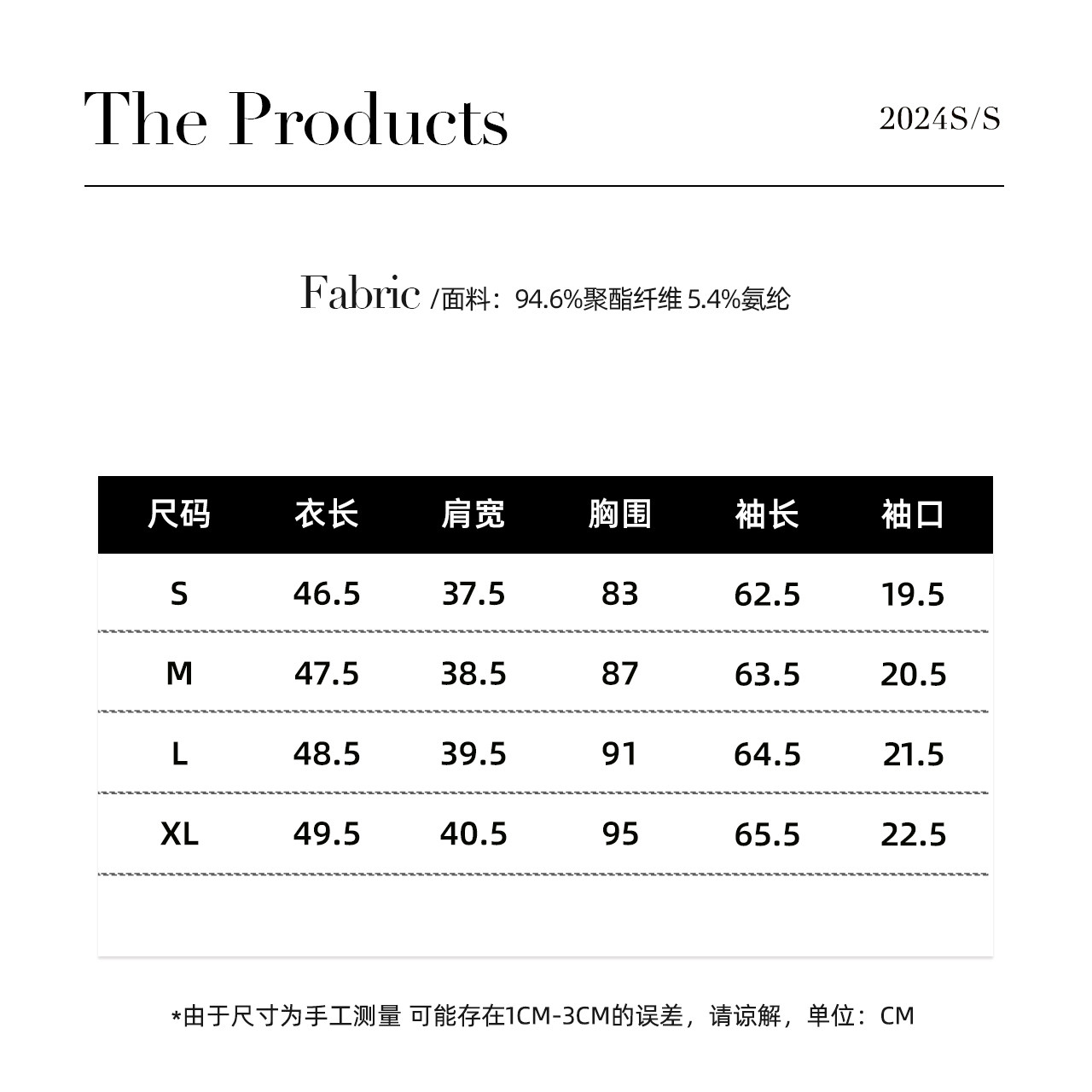 The Products

2024S/S

Fabric /面料：94.6%聚酯纤维 5.4%氨纶

| 尺码 | 衣长 | 肩宽 | 胸围 | 袖长 | 袖口 |
|---|---|---|---|---|---|
| S | 46.5 | 37.5 | 83 | 62.5 | 19.5 |
| M | 47.5 | 38.5 | 87 | 63.5 | 20.5 |
| L | 48.5 | 39.5 | 91 | 64.5 | 21.5 |
| XL | 49.5 | 40.5 | 95 | 65.5 | 22.5 |

*由于尺寸为手工测量 可能存在1CM-3CM的误差，请谅解，单位：CM